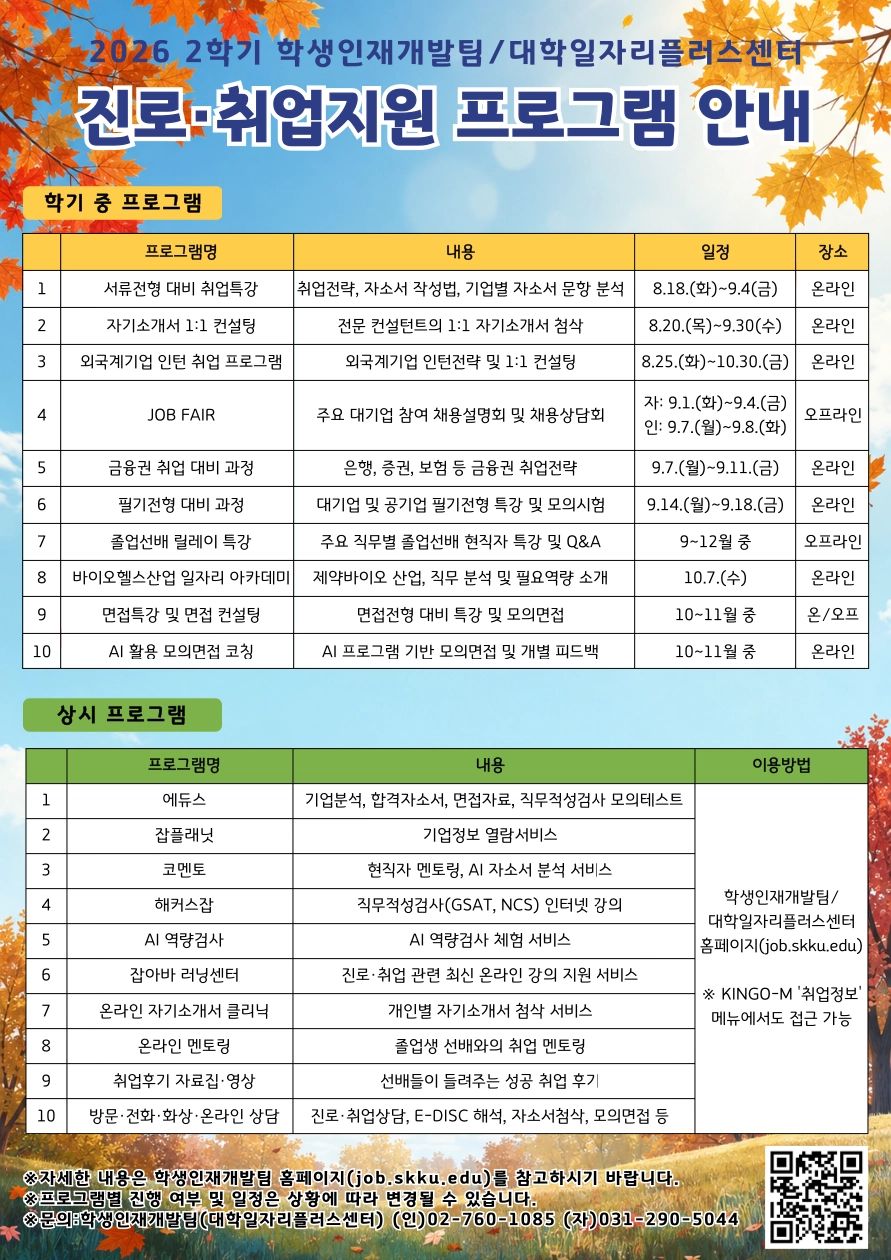 2026 2학기 학생인재개발팀/대학일자리플러스센터

진로·취업지원 프로그램 안내

학기 중 프로그램

| | 프로그램명 | 내용 | 일정 | 장소 |
|---|---|---|---|---|
| 1 | 서류전형 대비 취업특강 | 취업전략, 자소서 작성법, 기업별 자소서 문항 분석 | 8.18.(화)~9.4(금) | 온라인 |
| 2 | 자기소개서 1:1 컨설팅 | 전문 컨설턴트의 1:1 자기소개서 첨삭 | 8.20.(목)~9.30(수) | 온라인 |
| 3 | 외국계기업 인턴 취업 프로그램 | 외국계기업 인턴전략 및 1:1 컨설팅 | 8.25.(화)~10.30.(금) | 온라인 |
| 4 | JOB FAIR | 주요 대기업 참여 채용설명회 및 채용상담회 | 자: 9.1.(화)~9.4.(금) 인: 9.7.(월)~9.8.(화) | 오프라인 |
| 5 | 금융권 취업 대비 과정 | 은행, 증권, 보험 등 금융권 취업전략 | 9.7.(월)~9.11.(금) | 온라인 |
| 6 | 필기전형 대비 과정 | 대기업 및 공기업 필기전형 특강 및 모의시험 | 9.14.(월)~9.18.(금) | 온라인 |
| 7 | 졸업선배 릴레이 특강 | 주요 직무별 졸업선배 현직자 특강 및 Q&A | 9~12월 중 | 오프라인 |
| 8 | 바이오헬스산업 일자리 아카데미 | 제약바이오 산업, 직무 분석 및 필요역량 소개 | 10.7.(수) | 온라인 |
| 9 | 면접특강 및 면접 컨설팅 | 면접전형 대비 특강 및 모의면접 | 10~11월 중 | 온/오프 |
| 10 | AI 활용 모의면접 코칭 | AI 프로그램 기반 모의면접 및 개별 피드백 | 10~11월 중 | 온라인 |

상시 프로그램

| | 프로그램명 | 내용 | 이용방법 |
|---|---|---|---|
| 1 | 에듀스 | 기업분석, 합격자소서, 면접자료, 직무적성검사 모의테스트 | 학생인재개발팀/ 대학일자리플러스센터 홈페이지(job.skku.edu) ※ KINGO-M '취업정보' 메뉴에서도 접근 가능 |
| 2 | 잡플래닛 | 기업정보 열람서비스 | |
| 3 | 코멘토 | 현직자 멘토링, AI 자소서 분석 서비스 | |
| 4 | 해커스잡 | 직무적성검사(GSAT, NCS) 인터넷 강의 | |
| 5 | AI 역량검사 | AI 역량검사 체험 서비스 | |
| 6 | 잡아바 러닝센터 | 진로·취업 관련 최신 온라인 강의 지원 서비스 | |
| 7 | 온라인 자기소개서 클리닉 | 개인별 자기소개서 첨삭 서비스 | |
| 8 | 온라인 멘토링 | 졸업생 선배와의 취업 멘토링 | |
| 9 | 취업후기 자료집·영상 | 선배들이 들려주는 성공 취업 후기 | |
| 10 | 방문·전화·화상·온라인 상담 | 진로·취업상담, E-DISC 해석, 자소서첨삭, 모의면접 등 | |

※자세한 내용은 학생인재개발팀 홈페이지(job.skku.edu)를 참고하시기 바랍니다.
※프로그램별 진행 여부 및 일정은 상황에 따라 변경될 수 있습니다.
※문의:학생인재개발팀(대학일자리플러스센터) (인)02-760-1085 (자)031-290-5044